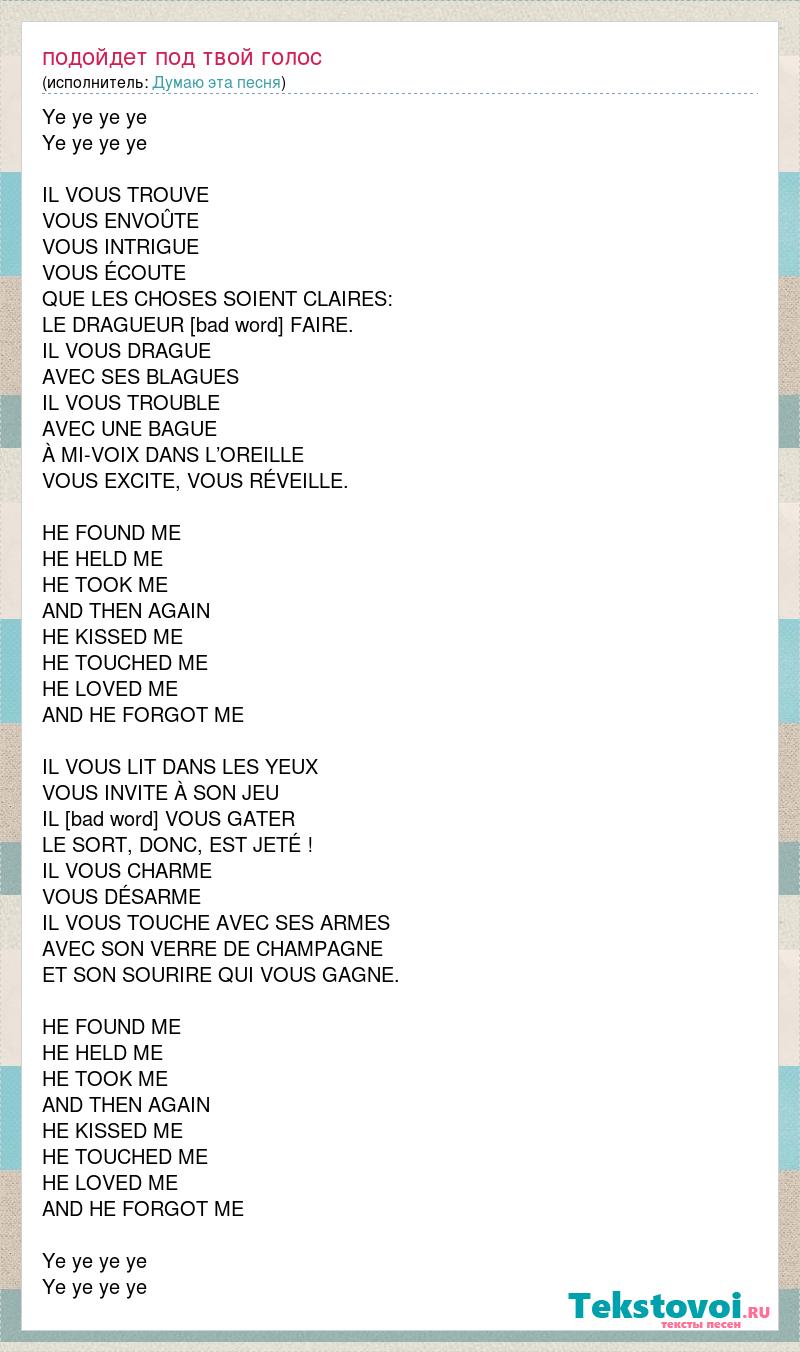 подойдет под твой голос
(исполнитель: Думаю эта песня)

Ye ye ye ye
Ye ye ye ye

IL VOUS TROUVE
VOUS ENVOÛTE
VOUS INTRIGUE
VOUS ÉCOUTE
QUE LES CHOSES SOIENT CLAIRES:
LE DRAGUEUR [bad word] FAIRE.
IL VOUS DRAGUE
AVEC SES BLAGUES
IL VOUS TROUBLE
AVEC UNE BAGUE
À MI-VOIX DANS L'OREILLE
VOUS EXCITE, VOUS RÉVEILLE.

HE FOUND ME
HE HELD ME
HE TOOK ME
AND THEN AGAIN
HE KISSED ME
HE TOUCHED ME
HE LOVED ME
AND HE FORGOT ME

IL VOUS LIT DANS LES YEUX
VOUS INVITE À SON JEU
IL [bad word] VOUS GATER
LE SORT, DONC, EST JETÉ !
IL VOUS CHARME
VOUS DÉSARME
IL VOUS TOUCHE AVEC SES ARMES
AVEC SON VERRE DE CHAMPAGNE
ET SON SOURIRE QUI VOUS GAGNE.

HE FOUND ME
HE HELD ME
HE TOOK ME
AND THEN AGAIN
HE KISSED ME
HE TOUCHED ME
HE LOVED ME
AND HE FORGOT ME

Ye ye ye ye
Ye ye ye ye

Tekstovoi.RU
тексты песен